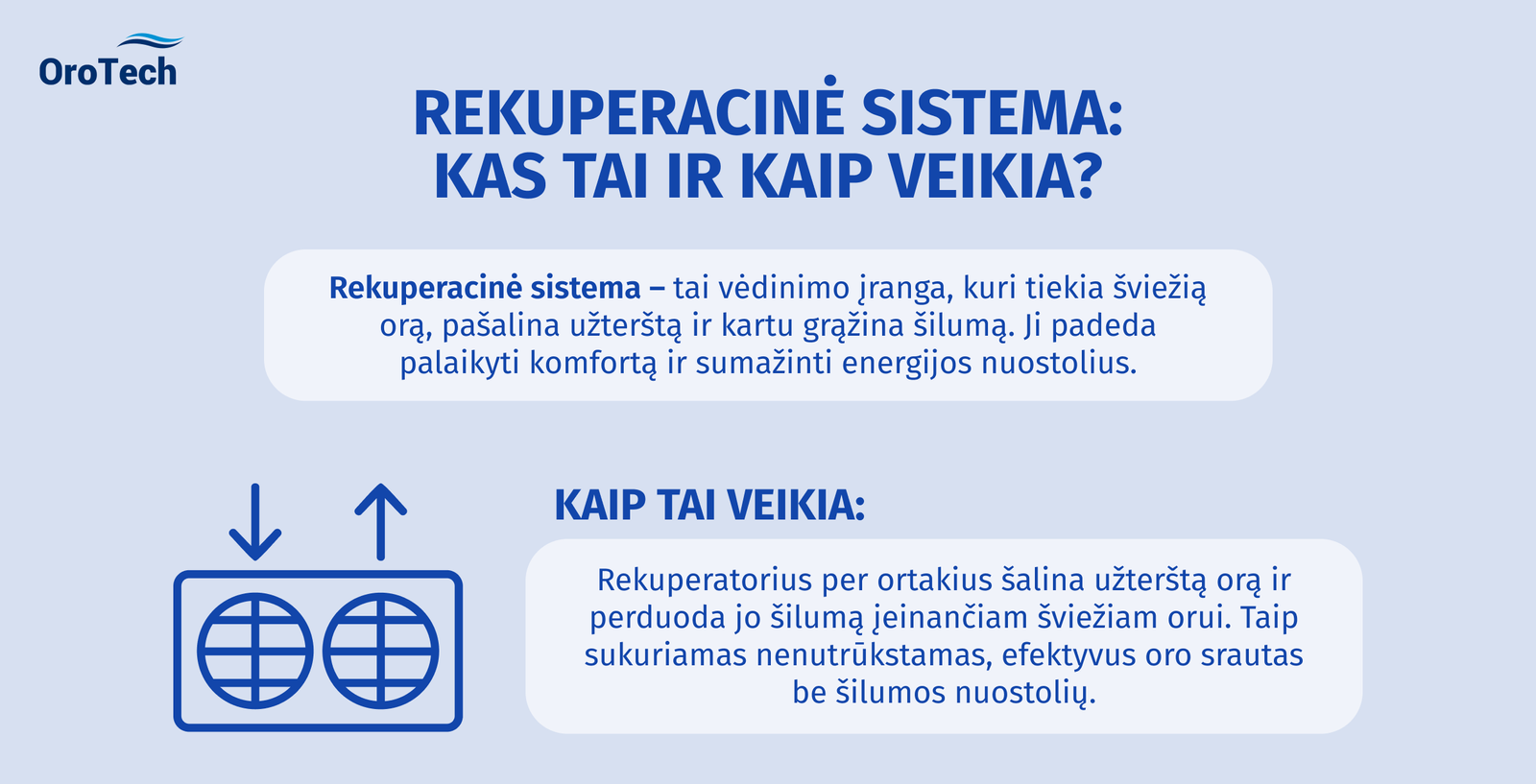 OroTech

REKUPERACINĖ SISTEMA: KAS TAI IR KAIP VEIKIA?

Rekuperacinė sistema – tai vėdinimo įranga, kuri tiekia šviežią orą, pašalina užterštą ir kartu grąžina šilumą. Ji padeda palaikyti komfortą ir sumažinti energijos nuostolius.

KAIP TAI VEIKIA:

Rekuperatorius per ortakius šalina užterštą orą ir perduoda jo šilumą įeinančiam šviežiam orui. Taip sukuriamas nenutrūkstamas, efektyvus oro srautas be šilumos nuostolių.